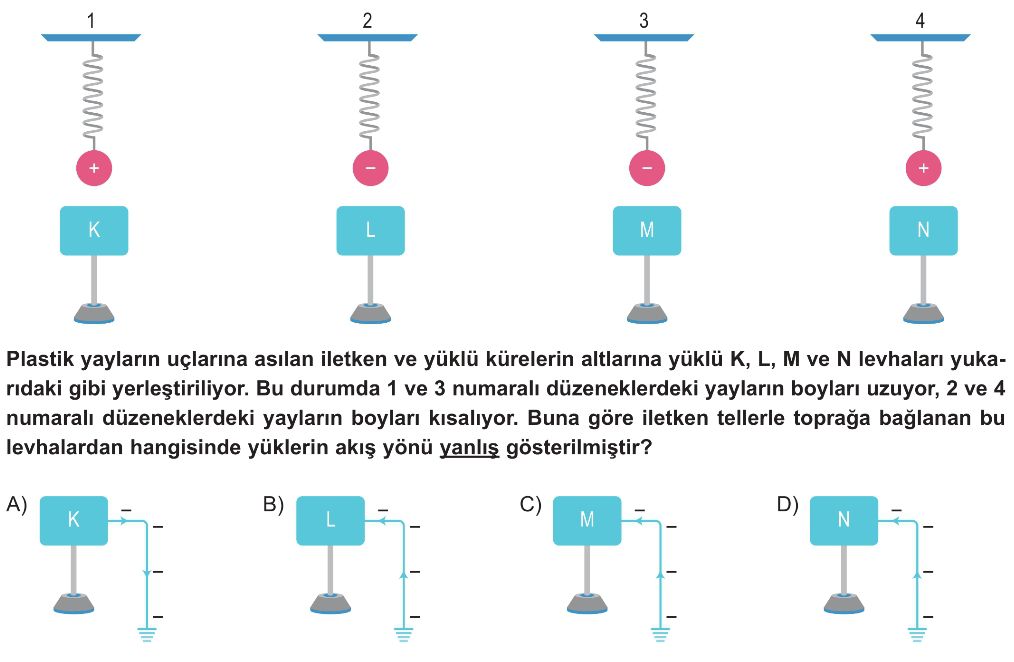 1 2 3 4

+ − − +

K L M N

Plastik yayların uçlarına asılan iletken ve yüklü kürelerin altlarına yüklü K, L, M ve N levhaları yukarıdaki gibi yerleştiriliyor. Bu durumda 1 ve 3 numaralı düzeneklerdeki yayların boyları uzuyor, 2 ve 4 numaralı düzeneklerdeki yayların boyları kısalıyor. Buna göre iletken tellerle toprağa bağlanan bu levhalardan hangisinde yüklerin akış yönü yanlış gösterilmiştir?

A) K − − − −

B) L − − − −

C) M − − − −

D) N − − − −